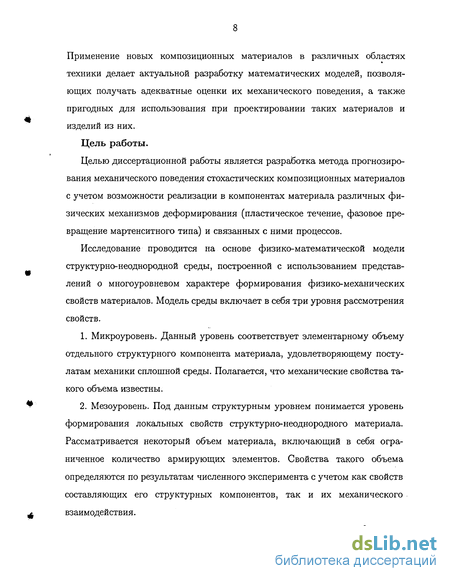 8

Применение новых композиционных материалов в различных областях техники делает актуальной разработку математических моделей, позволяющих получать адекватные оценки их механического поведения, а также пригодных для использования при проектировании таких материалов и изделий из них.

Цель работы.

Целью диссертационной работы является разработка метода прогнозирования механического поведения стохастических композиционных материалов с учетом возможности реализации в компонентах материала различных физических механизмов деформирования (пластическое течение, фазовое превращение мартенситного типа) и связанных с ними процессов.

Исследование проводится на основе физико-математической модели структурно-неоднородной среды, построенной с использованием представлений о многоуровневом характере формирования физико-механических свойств материалов. Модель среды включает в себя три уровня рассмотрения свойств.

1. Микроуровень. Данный уровень соответствует элементарному объему отдельного структурного компонента материала, удовлетворяющему постулатам механики сплошной среды. Полагается, что механические свойства такого объема известны.

2. Мезоуровень. Под данным структурным уровнем понимается уровень формирования локальных свойств структурно-неоднородного материала. Рассматривается некоторый объем материала, включающий в себя ограниченное количество армирующих элементов. Свойства такого объема определяются по результатам численного эксперимента с учетом как свойств составляющих его структурных компонентов, так и их механического взаимодействия.

dsLib.net
библиотека диссертаций